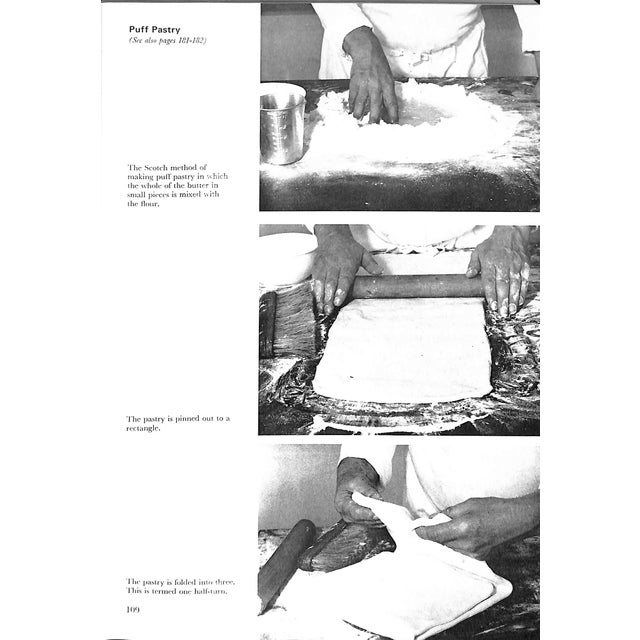 Puff Pastry
(See also pages 181-182)

The Scotch method of making puff pastry in which the whole of the butter in small pieces is mixed with the flour.

The pastry is pinned out to a rectangle.

The pastry is folded into three. This is termed one half-turn.

109